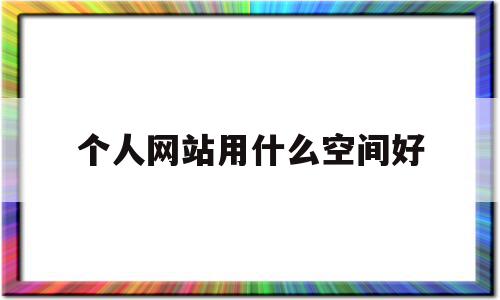 个人网站用什么空间好